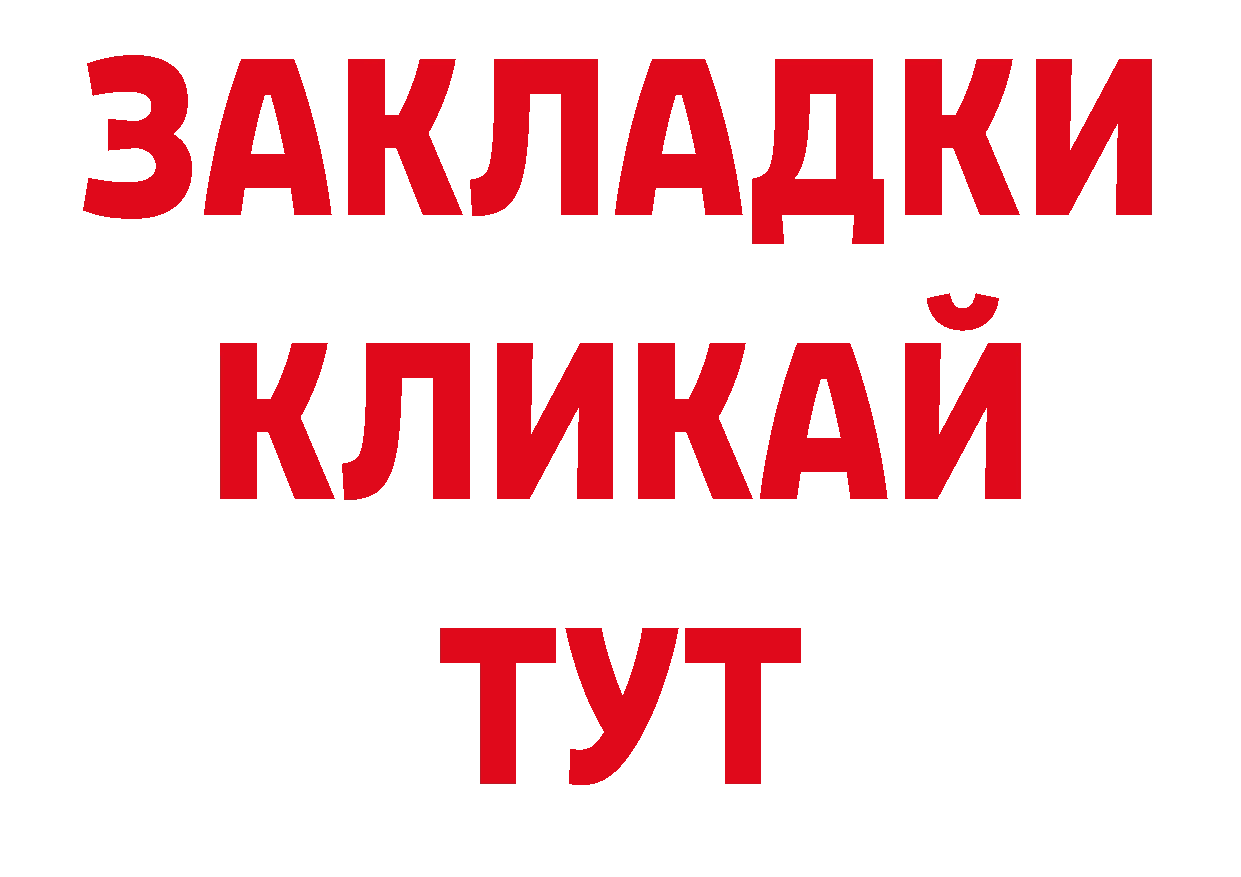 ЗАКЛАДКИ
КЛИКАЙ
ТУТ